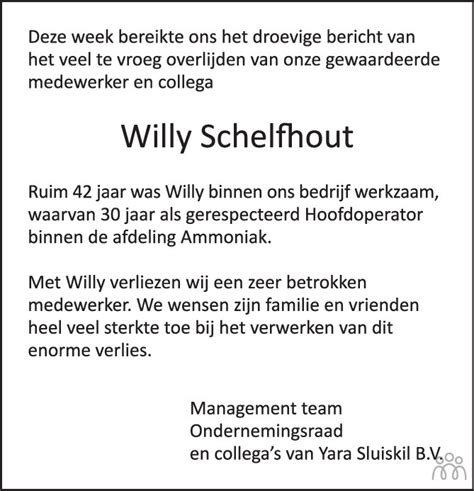 Deze week bereikte ons het droevige bericht van het veel te vroeg overlijden van onze gewaardeerde medewerker en collega

Willy Schelfhout

Ruim 42 jaar was Willy binnen ons bedrijf werkzaam, waarvan 30 jaar als gerespecteerd Hoofdoperator binnen de afdeling Ammoniak.

Met Willy verliezen wij een zeer betrokken medewerker. We wensen zijn familie en vrienden heel veel sterkte toe bij het verwerken van dit enorme verlies.

Management team
Ondernemingsraad
en collega's van Yara Sluiskil B.V.